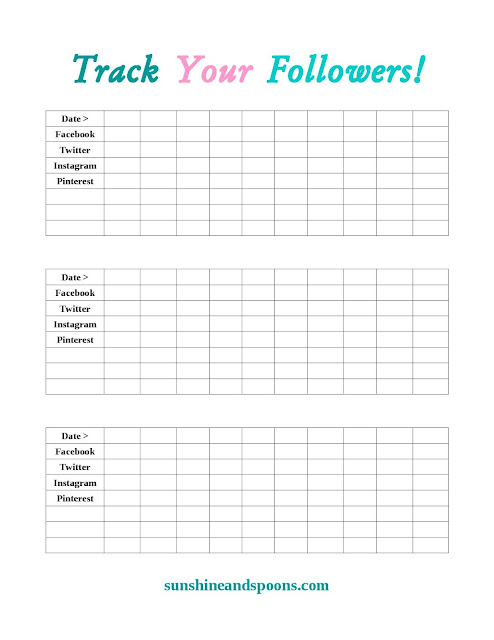 Track Your Followers!

| Date > | | | | | | | | | | |
|---|---|---|---|---|---|---|---|---|---|---|
| Facebook | | | | | | | | | | |
| Twitter | | | | | | | | | | |
| Instagram | | | | | | | | | | |
| Pinterest | | | | | | | | | | |
| | | | | | | | | | | |
| | | | | | | | | | | |
| | | | | | | | | | | |

| Date > | | | | | | | | | | |
|---|---|---|---|---|---|---|---|---|---|---|
| Facebook | | | | | | | | | | |
| Twitter | | | | | | | | | | |
| Instagram | | | | | | | | | | |
| Pinterest | | | | | | | | | | |
| | | | | | | | | | | |
| | | | | | | | | | | |
| | | | | | | | | | | |

| Date > | | | | | | | | | | |
|---|---|---|---|---|---|---|---|---|---|---|
| Facebook | | | | | | | | | | |
| Twitter | | | | | | | | | | |
| Instagram | | | | | | | | | | |
| Pinterest | | | | | | | | | | |
| | | | | | | | | | | |
| | | | | | | | | | | |
| | | | | | | | | | | |

sunshineandspoons.com